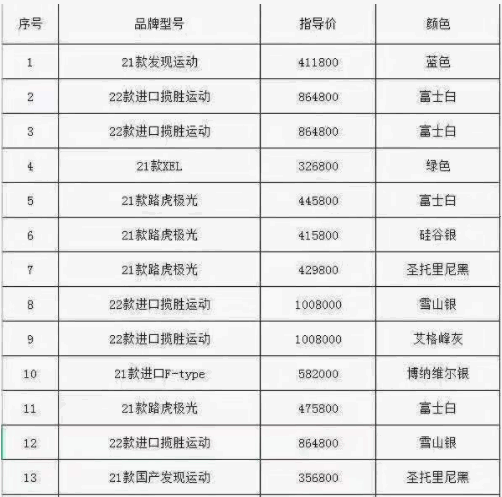 | 序号 | 品牌型号 | 指导价 | 颜色 |
|---|---|---|---|
| 1 | 21款发现运动 | 411800 | 蓝色 |
| 2 | 22款进口揽胜运动 | 864800 | 富士白 |
| 3 | 22款进口揽胜运动 | 864800 | 富士白 |
| 4 | 21款XEL | 326800 | 绿色 |
| 5 | 21款路虎极光 | 445800 | 富士白 |
| 6 | 21款路虎极光 | 415800 | 硅谷银 |
| 7 | 21款路虎极光 | 429800 | 圣托里尼黑 |
| 8 | 22款进口揽胜运动 | 1008000 | 雪山银 |
| 9 | 22款进口揽胜运动 | 1008000 | 艾格峰灰 |
| 10 | 21款进口F-type | 582000 | 博纳维尔银 |
| 11 | 21款路虎极光 | 475800 | 富士白 |
| 12 | 22款进口揽胜运动 | 864800 | 雪山银 |
| 13 | 21款国产发现运动 | 356800 | 圣托里尼黑 |